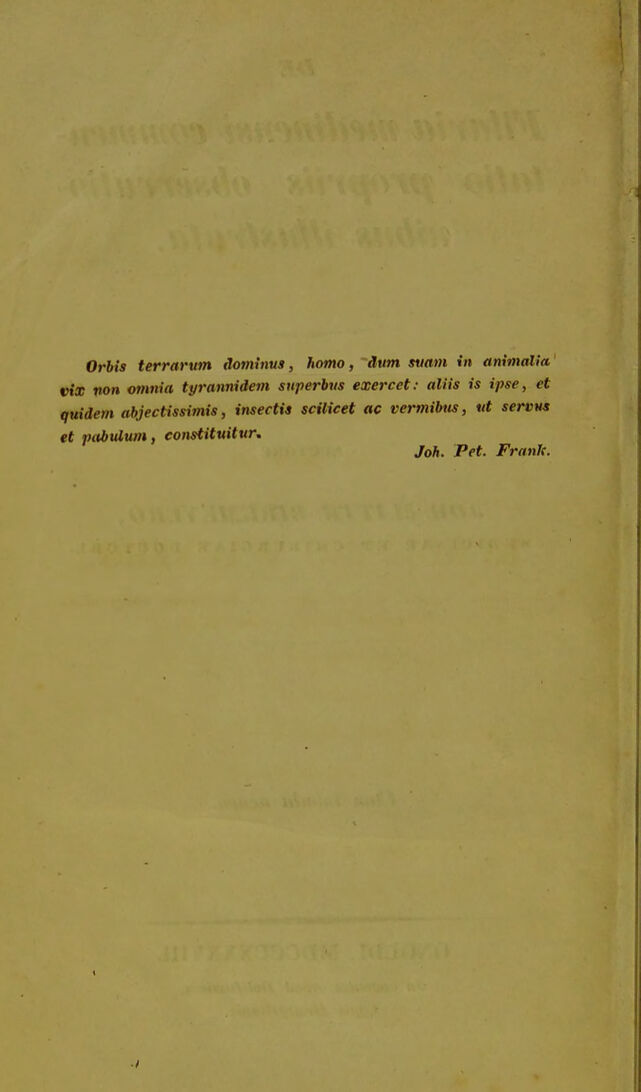 Orbis terrarum dominus, homo, dum suam in animalia vix non omnia tyrannidem superbus exercet: aliis is ipse, et quidem abjectissimis, insectis scilicet ac vermibus, ut servus et pabulum, constituitur.

Joh. Pet. Frank.